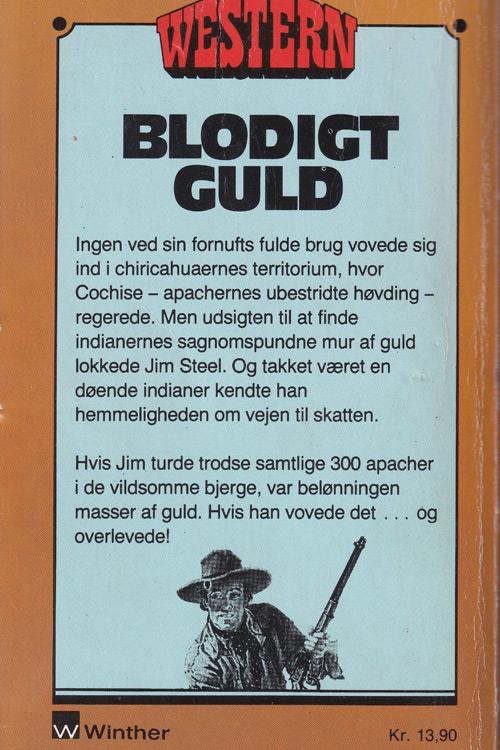 WESTERN

BLODIGT GULD

Ingen ved sin fornufts fulde brug vovede sig ind i chiricahuaernes territorium, hvor Cochise – apachernes ubestridte høvding – regerede. Men udsigten til at finde indianernes sagnomspundne mur af guld lokkede Jim Steel. Og takket været en døende indianer kendte han hemmeligheden om vejen til skatten.

Hvis Jim turde trodse samtlige 300 apacher i de vildsomme bjerge, var belønningen masser af guld. Hvis han vovede det . . . og overlevede!

W Winther

Kr. 13,90